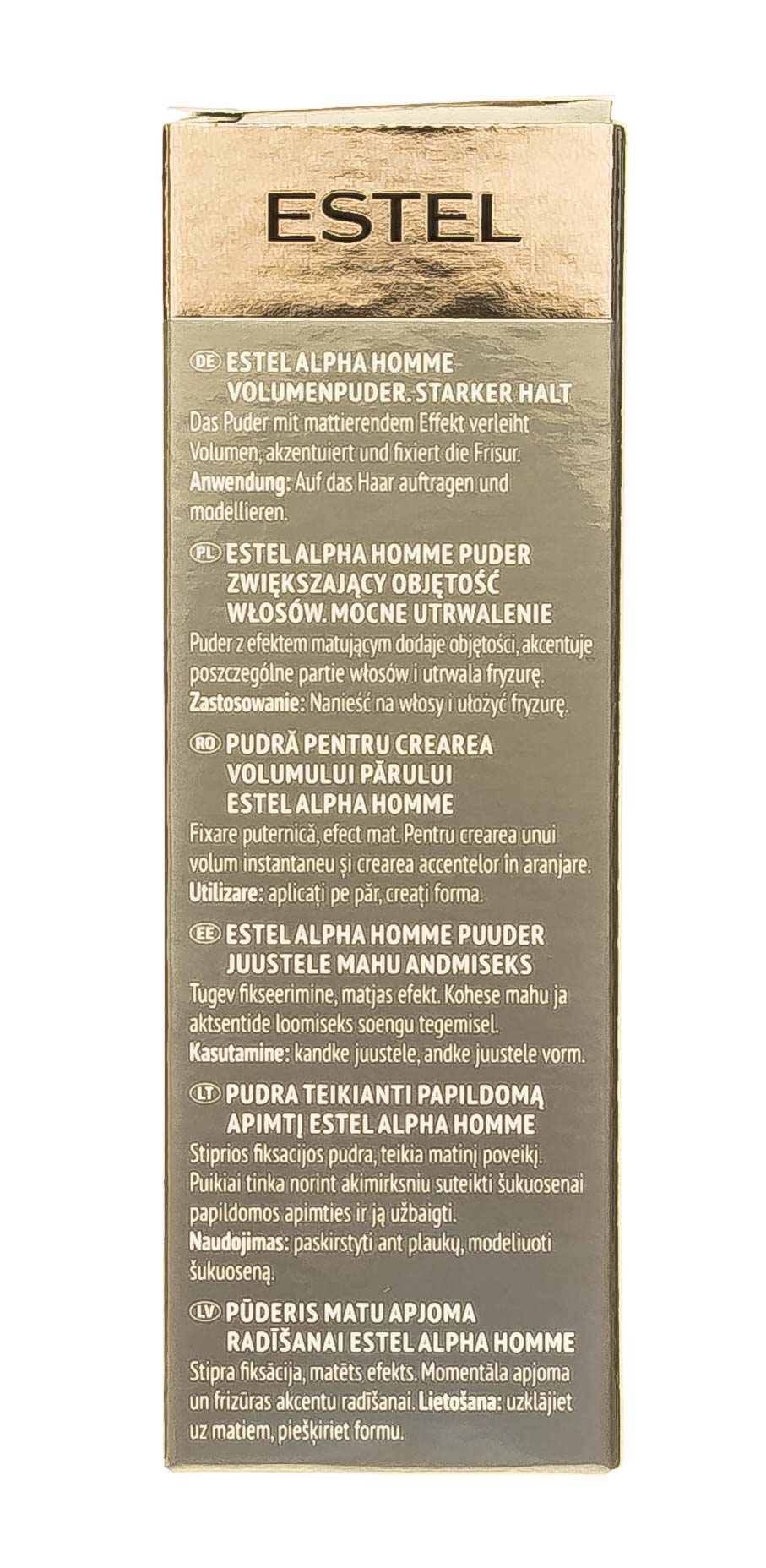 ESTEL

DE ESTEL ALPHA HOMME VOLUMENPUDER. STARKER HALT
Das Puder mit mattierendem Effekt verleiht Volumen, akzentuiert und fixiert die Frisur.
Anwendung: Auf das Haar auftragen und modellieren.

PL ESTEL ALPHA HOMME PUDER ZWIĘKSZAJĄCY OBJĘTOŚĆ WŁOSÓW. MOCNE UTRWALENIE
Puder z efektem matującym dodaje objętości, akcentuje poszczególne partie włosów i utrwala fryzurę.
Zastosowanie: Nanieść na włosy i ułożyć fryzurę.

RO PUDRĂ PENTRU CREAREA VOLUMULUI PĂRULUI ESTEL ALPHA HOMME
Fixare puternică, efect mat. Pentru crearea unui volum instantaneu și crearea accentelor în aranjare.
Utilizare: aplicați pe păr, creați forma.

EE ESTEL ALPHA HOMME PUUDER JUUSTELE MAHU ANDMISEKS
Tugev fikseerimine, matjas efekt. Kohese mahu ja aktsentide loomiseks soengu tegemisel.
Kasutamine: kandke juustele, andke juustele vorm.

LT PUDRA TEIKIANTI PAPILDOMĄ APIMTĮ ESTEL ALPHA HOMME
Stiprios fiksacijos pudra, teikia matinį poveikį. Puikiai tinka norint akimirksniu suteikti šukuosenai papildomos apimties ir ją užbaigti.
Naudojimas: paskirstyti ant plaukų, modeliuoti šukuoseną.

LV PŪDERIS MATU APJOMA RADĪŠANAI ESTEL ALPHA HOMME
Stipra fiksācija, matēts efekts. Momentāla apjoma un frizūras akcentu radīšanai. Lietošana: uzklājiet uz matiem, piešķiriet formu.